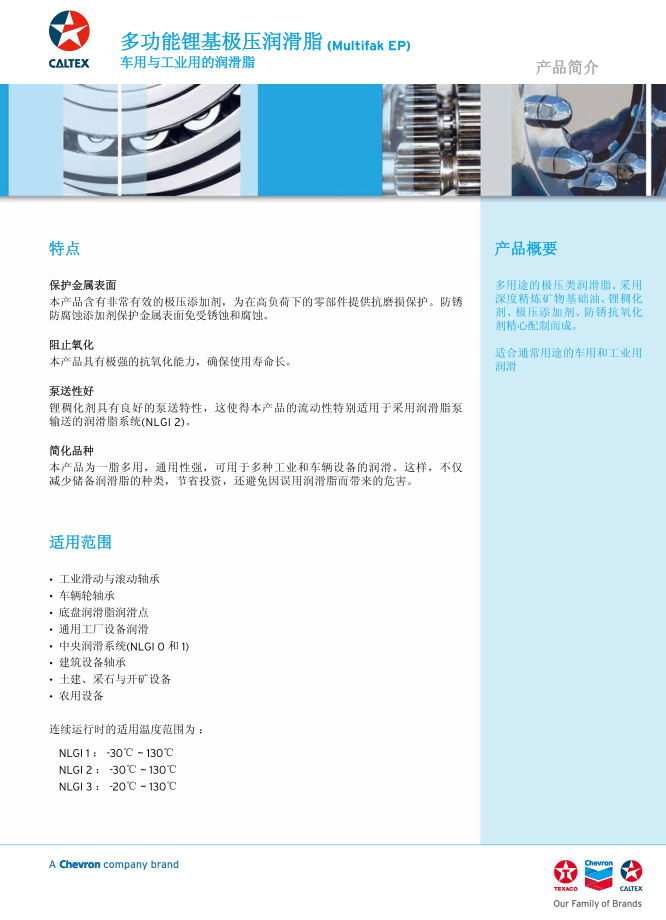 CALTEX

多功能锂基极压润滑脂 (Multifak EP)
车用与工业用的润滑脂

产品简介

特点

保护金属表面
本产品含有非常有效的极压添加剂，为在高负荷下的零部件提供抗磨损保护。防锈防腐蚀添加剂保护金属表面免受锈蚀和腐蚀。

阻止氧化
本产品具有极强的抗氧化能力，确保使用寿命长。

泵送性好
锂稠化剂具有良好的泵送特性，这使得本产品的流动性特别适用于采用润滑脂泵输送的润滑脂系统(NLGI 2)。

简化品种
本产品为一脂多用，通用性强，可用于多种工业和车辆设备的润滑。这样，不仅减少储备润滑脂的种类，节省投资，还避免因误用润滑脂而带来的危害。

适用范围

• 工业滑动与滚动轴承
• 车辆轮轴承
• 底盘润滑脂润滑点
• 通用工厂设备润滑
• 中央润滑系统(NLGI 0 和 1)
• 建筑设备轴承
• 土建、采石与开矿设备
• 农用设备

连续运行时的适用温度范围为：

NLGI 1： -30℃ ~ 130℃
NLGI 2： -30℃ ~ 130℃
NLGI 3： -20℃ ~ 130℃

产品概要

多用途的极压类润滑脂。采用深度精炼矿物基础油、锂稠化剂、极压添加剂、防锈抗氧化剂精心配制而成。

适合通常用途的车用和工业用润滑

A Chevron company brand

TEXACO Chevron CALTEX
Our Family of Brands